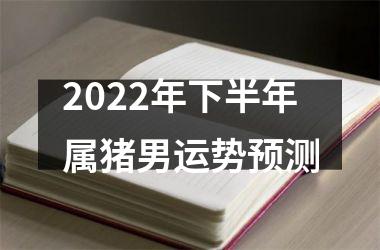 2022年下半年
属猪男运势预测